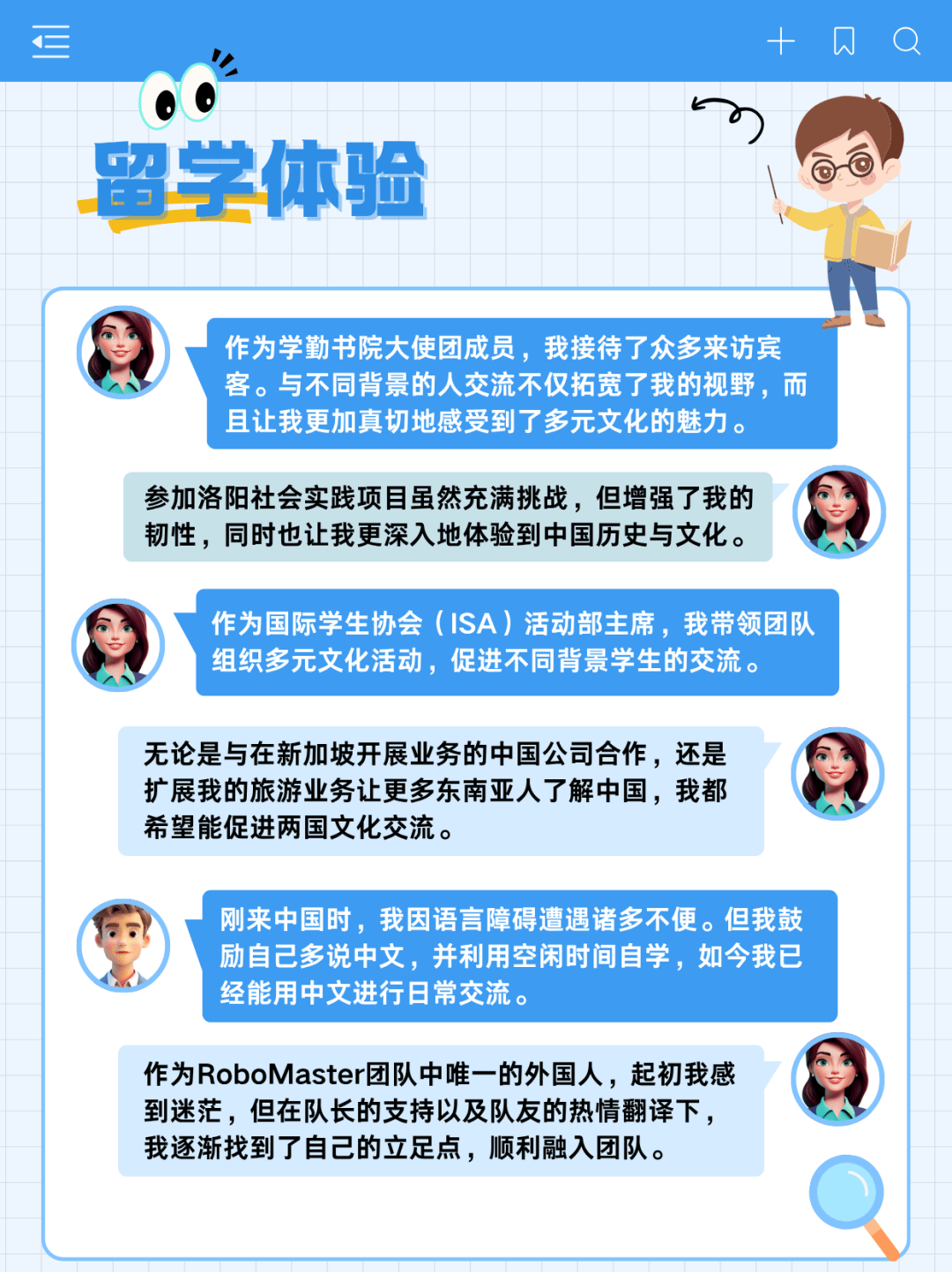 留学体验

作为学勤书院大使团成员，我接待了众多来访宾客。与不同背景的人交流不仅拓宽了我的视野，而且让我更加真切地感受到了多元文化的魅力。

参加洛阳社会实践项目虽然充满挑战，但增强了我的韧性，同时也让我更深入地体验到中国历史与文化。

作为国际学生协会（ISA）活动部主席，我带领团队组织多元文化活动，促进不同背景学生的交流。

无论是与在新加坡开展业务的中国公司合作，还是扩展我的旅游业务让更多东南亚人了解中国，我都希望能促进两国文化交流。

刚来中国时，我因语言障碍遭遇诸多不便。但我鼓励自己多说中文，并利用空闲时间自学，如今我已经能用中文进行日常交流。

作为RoboMaster团队中唯一的外国人，起初我感到迷茫，但在队长的支持以及队友的热情翻译下，我逐渐找到了自己的立足点，顺利融入团队。